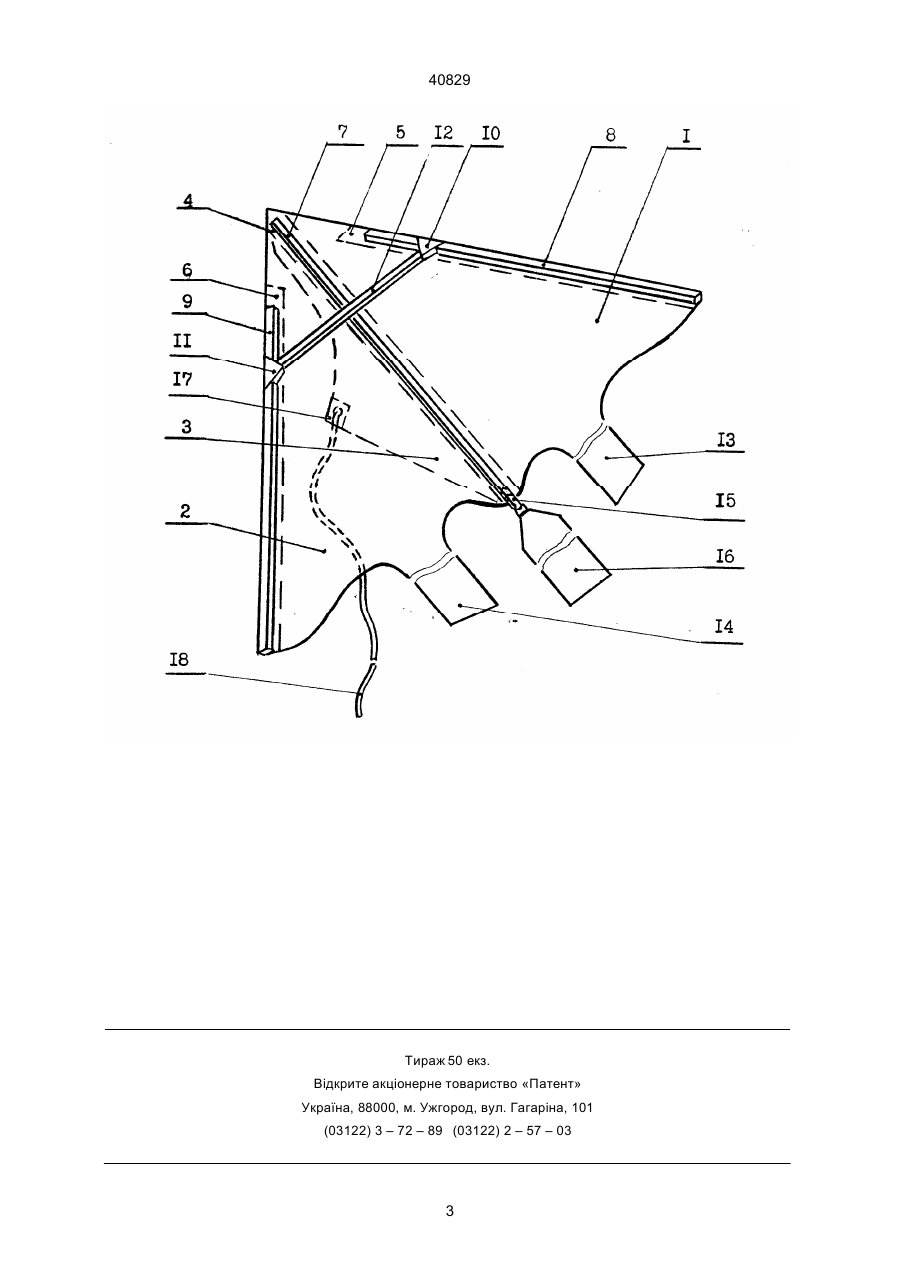 40829

7 5 I2 I0 8 I

4

6

9

II

I7

3

2

I3

I5

I6

I4

I8

Тираж 50 екз.
Відкрите акціонерне товариство «Патент»
Україна, 88000, м. Ужгород, вул. Гагаріна, 101
(03122) 3 – 72 – 89 (03122) 2 – 57 – 03

3